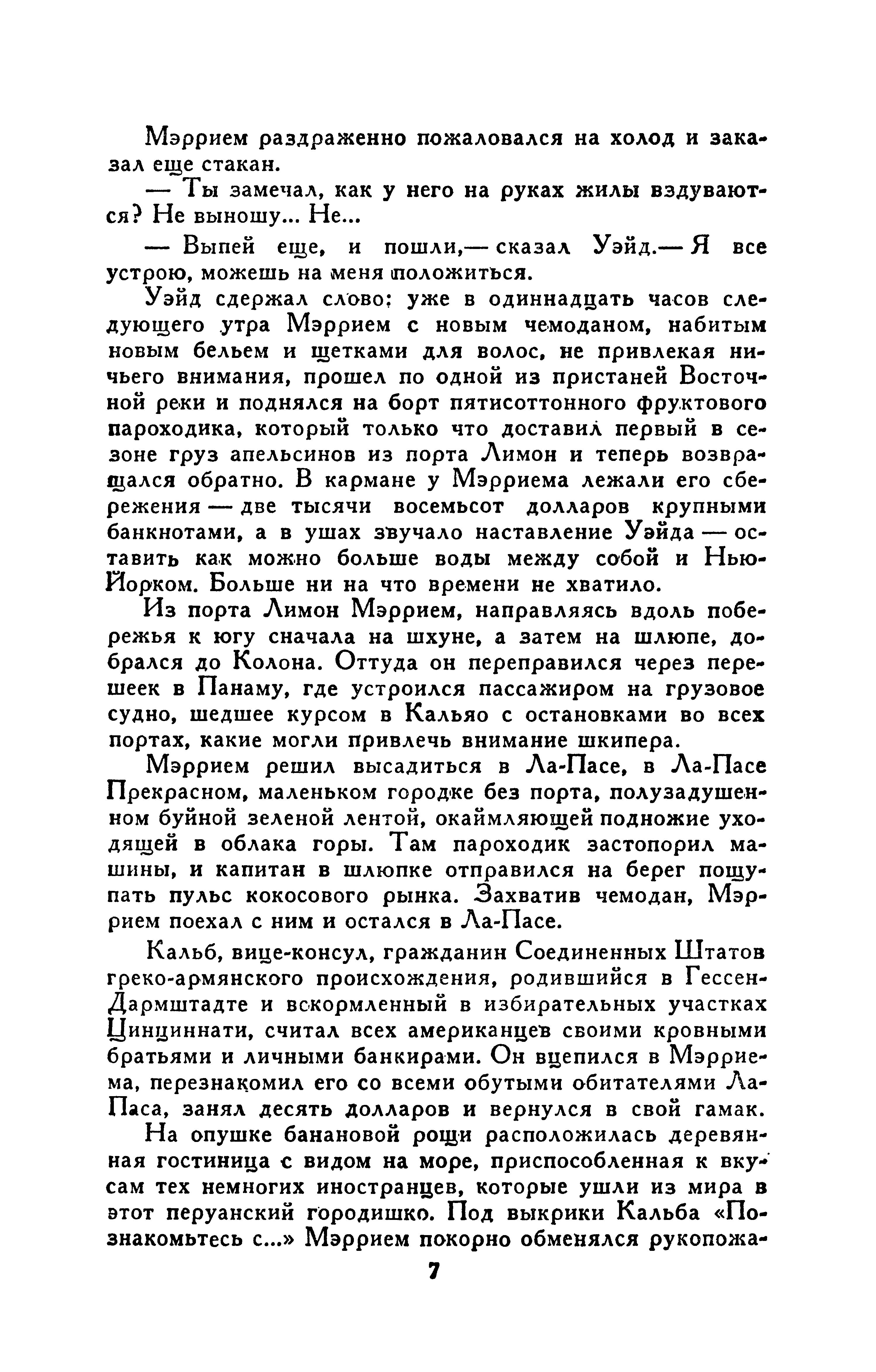 Мэррием раздраженно пожаловался на холод и заказал еще стакан.

— Ты замечал, как у него на руках жилы вздуваются? Не выношу... Не...

— Выпей еще, и пошли,— сказал Уэйд.— Я все устрою, можешь на меня положиться.

Уэйд сдержал слово: уже в одиннадцать часов следующего утра Мэррием с новым чемоданом, набитым новым бельем и щетками для волос, не привлекая ничьего внимания, прошел по одной из пристаней Восточной реки и поднялся на борт пятисоттонного фруктового пароходика, который только что доставил первый в сезоне груз апельсинов из порта Лимон и теперь возвращался обратно. В кармане у Мэрриема лежали его сбережения — две тысячи восемьсот долларов крупными банкнотами, а в ушах звучало наставление Уэйда — оставить как можно больше воды между собой и Нью-Йорком. Больше ни на что времени не хватило.

Из порта Лимон Мэррием, направляясь вдоль побережья к югу сначала на шхуне, а затем на шлюпе, добрался до Колона. Оттуда он переправился через перешеек в Панаму, где устроился пассажиром на грузовое судно, шедшее курсом в Кальяо с остановками во всех портах, какие могли привлечь внимание шкипера.

Мэррием решил высадиться в Ла-Пасе, в Ла-Пасе Прекрасном, маленьком городке без порта, полузадушенном буйной зеленой лентой, окаймляющей подножие уходящей в облака горы. Там пароходик застопорил машины, и капитан в шлюпке отправился на берег пощупать пульс кокосового рынка. Захватив чемодан, Мэррием поехал с ним и остался в Ла-Пасе.

Кальб, вице-консул, гражданин Соединенных Штатов греко-армянского происхождения, родившийся в Гессен-Дармштадте и вскормленный в избирательных участках Цинциннати, считал всех американцев своими кровными братьями и личными банкирами. Он вцепился в Мэрриема, перезнакомил его со всеми обутыми обитателями Ла-Паса, занял десять долларов и вернулся в свой гамак.

На опушке банановой рощи расположилась деревянная гостиница с видом на море, приспособленная к вкусам тех немногих иностранцев, которые ушли из мира в этот перуанский городишко. Под выкрики Кальба «Познакомьтесь с...» Мэррием покорно обменялся рукопожа-

7